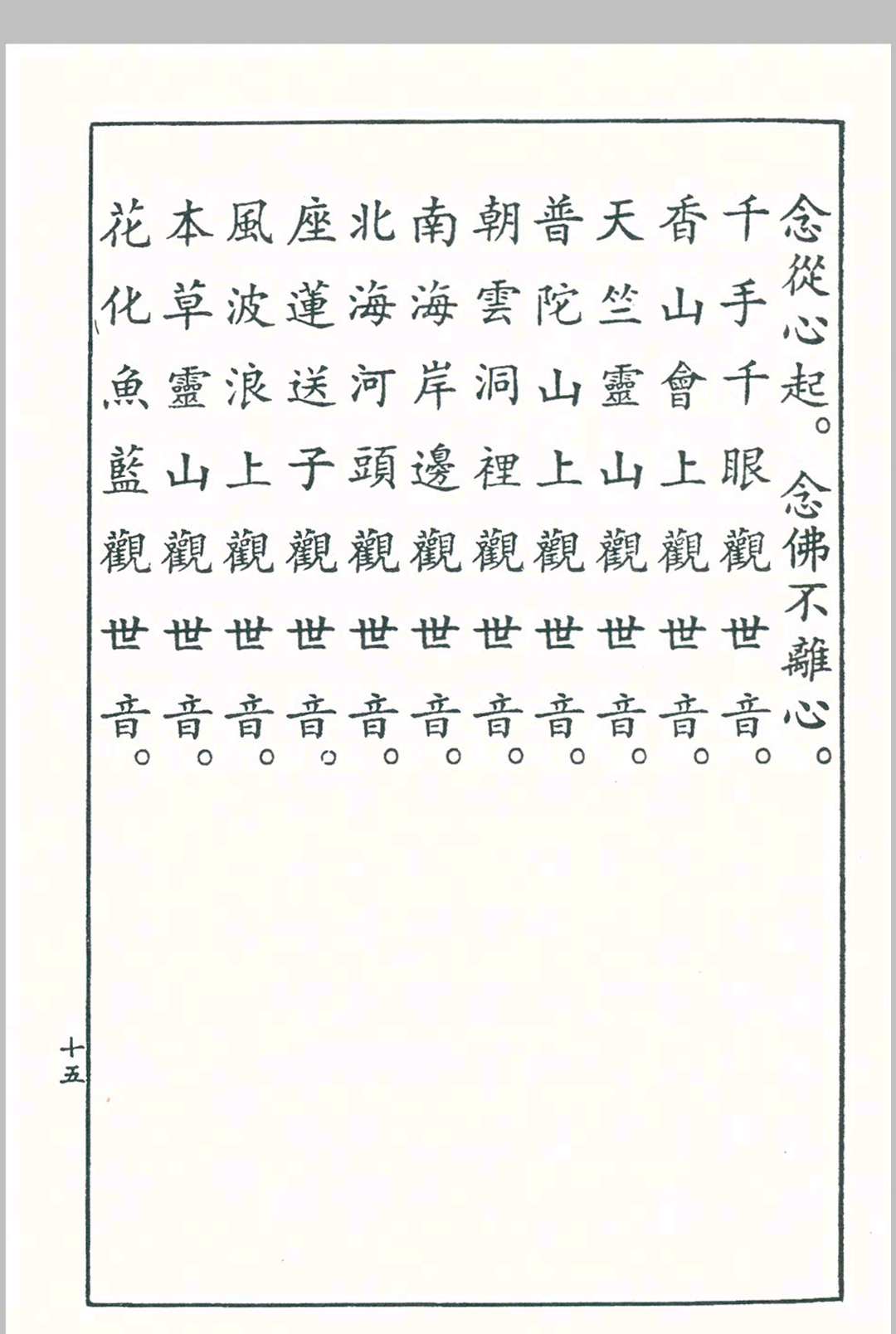 念從心起。念佛不離心。
千手千眼觀世音。
香山會上觀世音。
天竺靈山觀世音。
普陀山上觀世音。
朝雲洞裡觀世音。
南海岸邊觀世音。
北海河頭觀世音。
座蓮送子觀世音。
風波浪上觀世音。
本草靈山觀世音。
花化魚藍觀世音。

十五